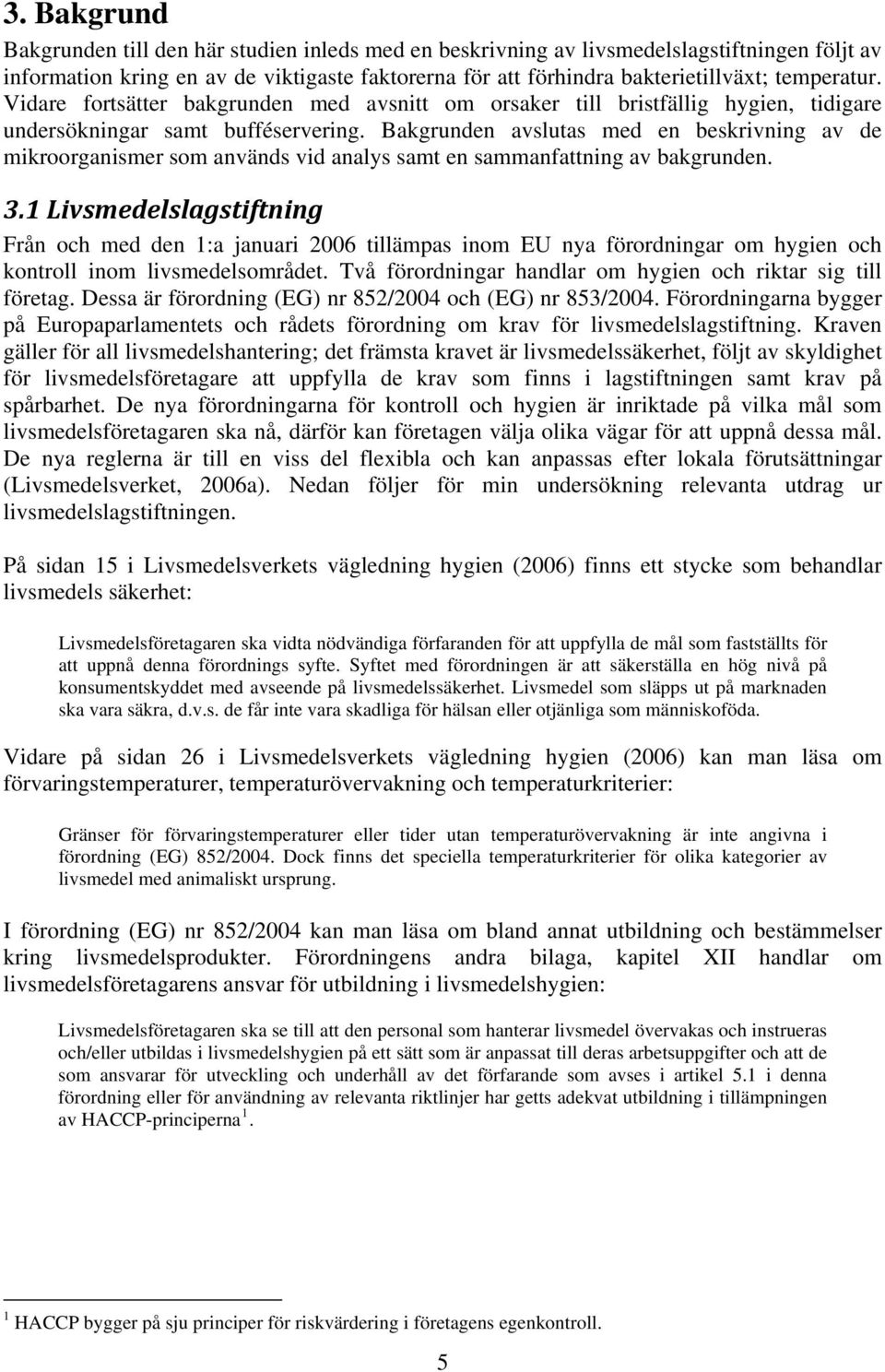 3. Bakgrund

Bakgrunden till den här studien inleds med en beskrivning av livsmedelslagstiftningen följt av information kring en av de viktigaste faktorerna för att förhindra bakterietillväxt; temperatur. Vidare fortsätter bakgrunden med avsnitt om orsaker till bristfällig hygien, tidigare undersökningar samt bufféservering. Bakgrunden avslutas med en beskrivning av de mikroorganismer som används vid analys samt en sammanfattning av bakgrunden.

3.1 Livsmedelslagstiftning

Från och med den 1:a januari 2006 tillämpas inom EU nya förordningar om hygien och kontroll inom livsmedelsområdet. Två förordningar handlar om hygien och riktar sig till företag. Dessa är förordning (EG) nr 852/2004 och (EG) nr 853/2004. Förordningarna bygger på Europaparlamentets och rådets förordning om krav för livsmedelslagstiftning. Kraven gäller för all livsmedelshantering; det främsta kravet är livsmedelssäkerhet, följt av skyldighet för livsmedelsföretagare att uppfylla de krav som finns i lagstiftningen samt krav på spårbarhet. De nya förordningarna för kontroll och hygien är inriktade på vilka mål som livsmedelsföretagaren ska nå, därför kan företagen välja olika vägar för att uppnå dessa mål. De nya reglerna är till en viss del flexibla och kan anpassas efter lokala förutsättningar (Livsmedelsverket, 2006a). Nedan följer för min undersökning relevanta utdrag ur livsmedelslagstiftningen.

På sidan 15 i Livsmedelsverkets vägledning hygien (2006) finns ett stycke som behandlar livsmedels säkerhet:

Livsmedelsföretagaren ska vidta nödvändiga förfaranden för att uppfylla de mål som fastställts för att uppnå denna förordnings syfte. Syftet med förordningen är att säkerställa en hög nivå på konsumentskyddet med avseende på livsmedelssäkerhet. Livsmedel som släpps ut på marknaden ska vara säkra, d.v.s. de får inte vara skadliga för hälsan eller otjänliga som människoföda.

Vidare på sidan 26 i Livsmedelsverkets vägledning hygien (2006) kan man läsa om förvaringstemperaturer, temperaturövervakning och temperaturkriterier:

Gränser för förvaringstemperaturer eller tider utan temperaturövervakning är inte angivna i förordning (EG) 852/2004. Dock finns det speciella temperaturkriterier för olika kategorier av livsmedel med animaliskt ursprung.

I förordning (EG) nr 852/2004 kan man läsa om bland annat utbildning och bestämmelser kring livsmedelsprodukter. Förordningens andra bilaga, kapitel XII handlar om livsmedelsföretagarens ansvar för utbildning i livsmedelshygien:

Livsmedelsföretagaren ska se till att den personal som hanterar livsmedel övervakas och instrueras och/eller utbildas i livsmedelshygien på ett sätt som är anpassat till deras arbetsuppgifter och att de som ansvarar för utveckling och underhåll av det förfarande som avses i artikel 5.1 i denna förordning eller för användning av relevanta riktlinjer har getts adekvat utbildning i tillämpningen av HACCP-principerna $^1$.

$^1$ HACCP bygger på sju principer för riskvärdering i företagens egenkontroll.

5